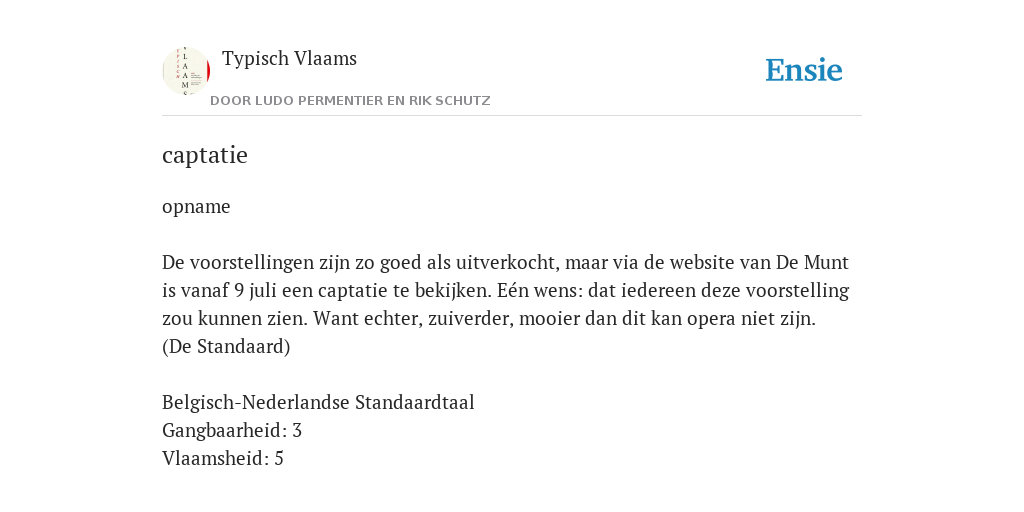 Typisch Vlaams
DOOR LUDO PERMENTIER EN RIK SCHUTZ

Ensie

captatie

opname

De voorstellingen zijn zo goed als uitverkocht, maar via de website van De Munt is vanaf 9 juli een captatie te bekijken. Eén wens: dat iedereen deze voorstelling zou kunnen zien. Want echter, zuiverder, mooier dan dit kan opera niet zijn.
(De Standaard)

Belgisch-Nederlandse Standaardtaal
Gangbaarheid: 3
Vlaamsheid: 5